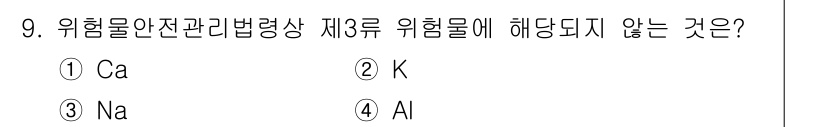 9. 위험물안전관리법령상 제3류 위험물에 해당되지 않는 것은?

① Ca ② K

③ Na ④ Al